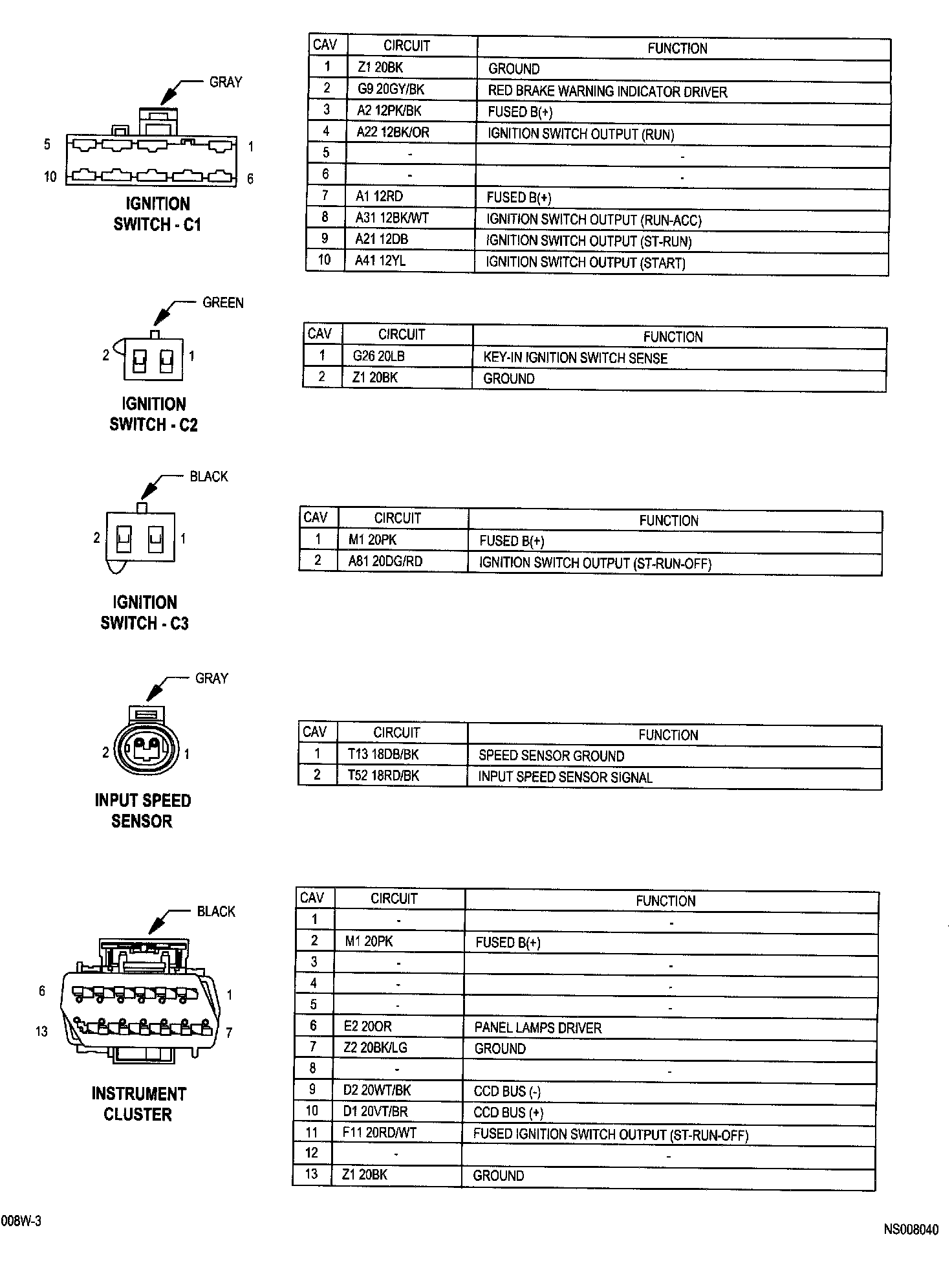 GRAY

5 1
10 6

IGNITION SWITCH - C1

| CAV | CIRCUIT | FUNCTION |
|---|---|---|
| 1 | Z1 20BK | GROUND |
| 2 | G9 20GY/BK | RED BRAKE WARNING INDICATOR DRIVER |
| 3 | A2 12PK/BK | FUSED B(+) |
| 4 | A22 12BK/OR | IGNITION SWITCH OUTPUT (RUN) |
| 5 | - | - |
| 6 | - | - |
| 7 | A1 12RD | FUSED B(+) |
| 8 | A31 12BK/WT | IGNITION SWITCH OUTPUT (RUN-ACC) |
| 9 | A21 12DB | IGNITION SWITCH OUTPUT (ST-RUN) |
| 10 | A41 12YL | IGNITION SWITCH OUTPUT (START) |

GREEN

2 1

IGNITION SWITCH - C2

| CAV | CIRCUIT | FUNCTION |
|---|---|---|
| 1 | G26 20LB | KEY-IN IGNITION SWITCH SENSE |
| 2 | Z1 20BK | GROUND |

BLACK

2 1

IGNITION SWITCH - C3

| CAV | CIRCUIT | FUNCTION |
|---|---|---|
| 1 | M1 20PK | FUSED B(+) |
| 2 | A81 20DG/RD | IGNITION SWITCH OUTPUT (ST-RUN-OFF) |

GRAY

2 1

INPUT SPEED SENSOR

| CAV | CIRCUIT | FUNCTION |
|---|---|---|
| 1 | T13 18DB/BK | SPEED SENSOR GROUND |
| 2 | T52 18RD/BK | INPUT SPEED SENSOR SIGNAL |

BLACK

6 1
13 7

INSTRUMENT CLUSTER

| CAV | CIRCUIT | FUNCTION |
|---|---|---|
| 1 | - | - |
| 2 | M1 20PK | FUSED B(+) |
| 3 | - | - |
| 4 | - | - |
| 5 | - | - |
| 6 | E2 20OR | PANEL LAMPS DRIVER |
| 7 | Z2 20BK/LG | GROUND |
| 8 | - | - |
| 9 | D2 20WT/BK | CCD BUS (-) |
| 10 | D1 20VT/BR | CCD BUS (+) |
| 11 | F11 20RD/WT | FUSED IGNITION SWITCH OUTPUT (ST-RUN-OFF) |
| 12 | - | - |
| 13 | Z1 20BK | GROUND |

008W-3

NS008040